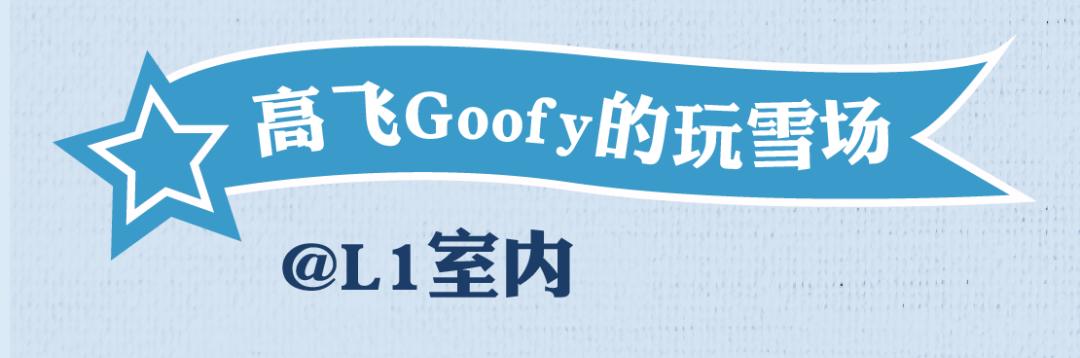 高飞Goofy的玩雪场

@L1室内